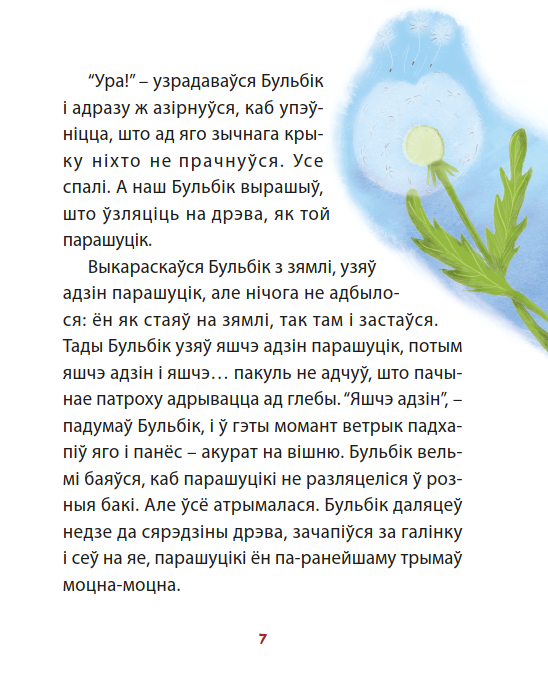 “Ура!” – узрадаваўся Бульбік і адразу ж азірнуўся, каб упэўніцца, што ад яго зычнага крыку ніхто не прачнуўся. Усе спалі. А наш Бульбік вырашыў, што ўзляціць на дрэва, як той парашуцік.

Выкараскаўся Бульбік з зямлі, узяў адзін парашуцік, але нічога не адбылося: ён як стаяў на зямлі, так там і застаўся. Тады Бульбік узяў яшчэ адзін парашуцік, потым яшчэ адзін і яшчэ… пакуль не адчуў, што пачынае патроху адрывацца ад глебы. “Яшчэ адзін”, – падумаў Бульбік, і ў гэты момант ветрык падхапіў яго і панёс – акурат на вішню. Бульбік вельмі баяўся, каб парашуцікі не разляцеліся ў розныя бакі. Але ўсё атрымалася. Бульбік даляцеў недзе да сярэдзіны дрэва, зачапіўся за галінку і сеў на яе, парашуцікі ён па-ранейшаму трымаў моцна-моцна.

7